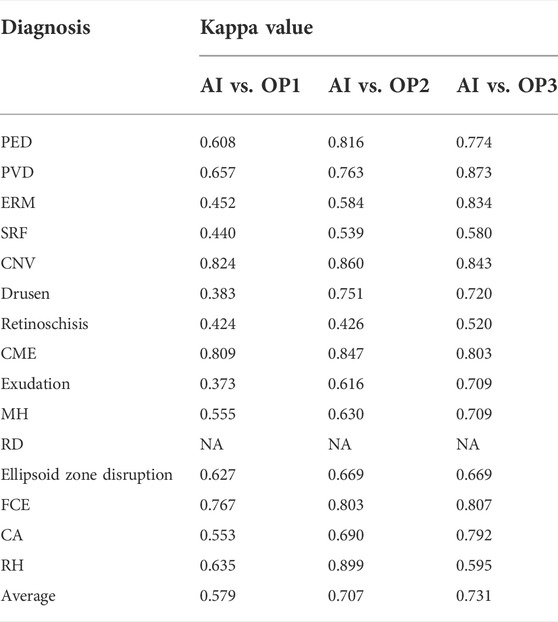 | Diagnosis | Kappa value | | |
|---|---|---|---|
| | AI vs. OP1 | AI vs. OP2 | AI vs. OP3 |
| PED | 0.608 | 0.816 | 0.774 |
| PVD | 0.657 | 0.763 | 0.873 |
| ERM | 0.452 | 0.584 | 0.834 |
| SRF | 0.440 | 0.539 | 0.580 |
| CNV | 0.824 | 0.860 | 0.843 |
| Drusen | 0.383 | 0.751 | 0.720 |
| Retinoschisis | 0.424 | 0.426 | 0.520 |
| CME | 0.809 | 0.847 | 0.803 |
| Exudation | 0.373 | 0.616 | 0.709 |
| MH | 0.555 | 0.630 | 0.709 |
| RD | NA | NA | NA |
| Ellipsoid zone disruption | 0.627 | 0.669 | 0.669 |
| FCE | 0.767 | 0.803 | 0.807 |
| CA | 0.553 | 0.690 | 0.792 |
| RH | 0.635 | 0.899 | 0.595 |
| Average | 0.579 | 0.707 | 0.731 |